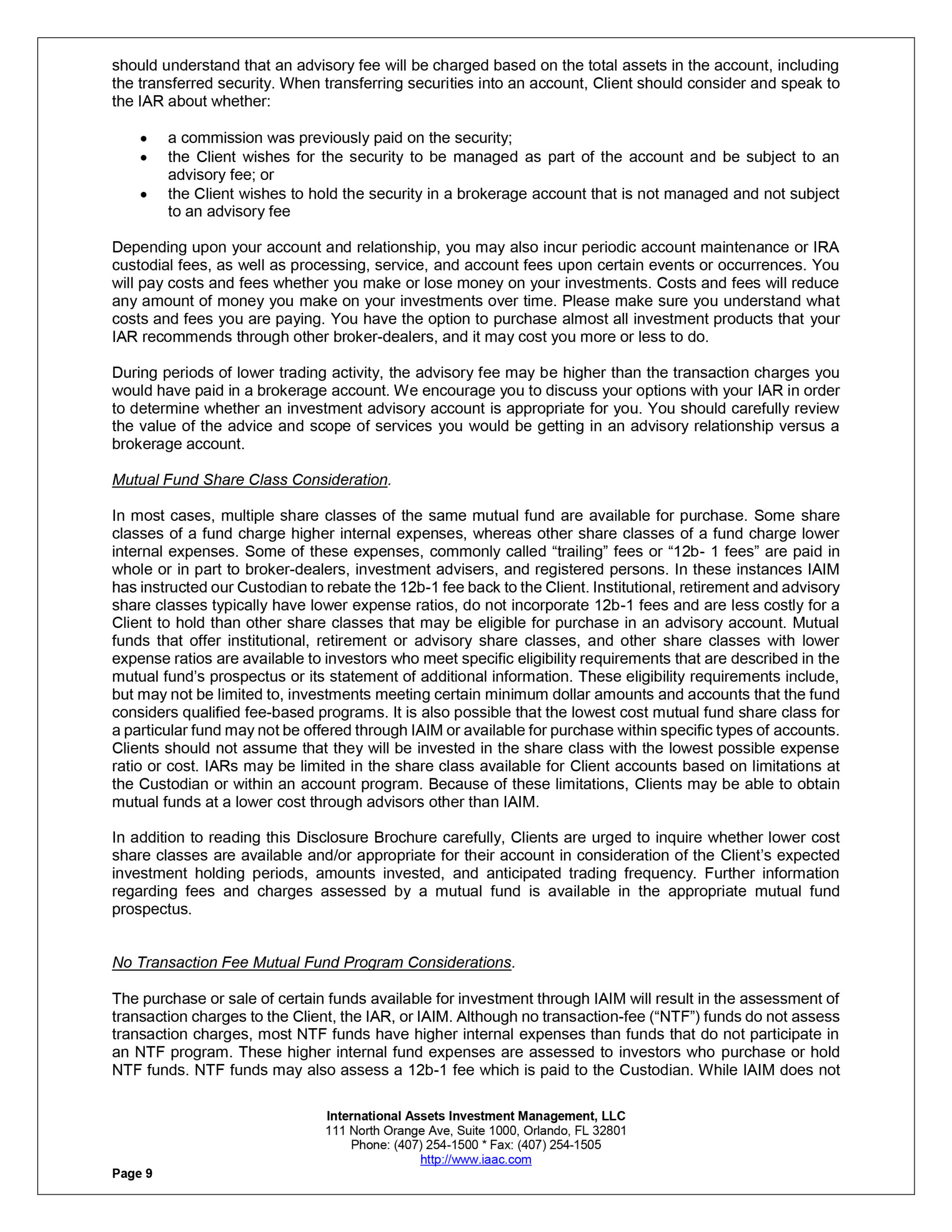 should understand that an advisory fee will be charged based on the total assets in the account, including the transferred security. When transferring securities into an account, Client should consider and speak to the IAR about whether:

• a commission was previously paid on the security;
• the Client wishes for the security to be managed as part of the account and be subject to an advisory fee; or
• the Client wishes to hold the security in a brokerage account that is not managed and not subject to an advisory fee

Depending upon your account and relationship, you may also incur periodic account maintenance or IRA custodial fees, as well as processing, service, and account fees upon certain events or occurrences. You will pay costs and fees whether you make or lose money on your investments. Costs and fees will reduce any amount of money you make on your investments over time. Please make sure you understand what costs and fees you are paying. You have the option to purchase almost all investment products that your IAR recommends through other broker-dealers, and it may cost you more or less to do.

During periods of lower trading activity, the advisory fee may be higher than the transaction charges you would have paid in a brokerage account. We encourage you to discuss your options with your IAR in order to determine whether an investment advisory account is appropriate for you. You should carefully review the value of the advice and scope of services you would be getting in an advisory relationship versus a brokerage account.

Mutual Fund Share Class Consideration.

In most cases, multiple share classes of the same mutual fund are available for purchase. Some share classes of a fund charge higher internal expenses, whereas other share classes of a fund charge lower internal expenses. Some of these expenses, commonly called "trailing" fees or "12b- 1 fees" are paid in whole or in part to broker-dealers, investment advisers, and registered persons. In these instances IAIM has instructed our Custodian to rebate the 12b-1 fee back to the Client. Institutional, retirement and advisory share classes typically have lower expense ratios, do not incorporate 12b-1 fees and are less costly for a Client to hold than other share classes that may be eligible for purchase in an advisory account. Mutual funds that offer institutional, retirement or advisory share classes, and other share classes with lower expense ratios are available to investors who meet specific eligibility requirements that are described in the mutual fund's prospectus or its statement of additional information. These eligibility requirements include, but may not be limited to, investments meeting certain minimum dollar amounts and accounts that the fund considers qualified fee-based programs. It is also possible that the lowest cost mutual fund share class for a particular fund may not be offered through IAIM or available for purchase within specific types of accounts. Clients should not assume that they will be invested in the share class with the lowest possible expense ratio or cost. IARs may be limited in the share class available for Client accounts based on limitations at the Custodian or within an account program. Because of these limitations, Clients may be able to obtain mutual funds at a lower cost through advisors other than IAIM.

In addition to reading this Disclosure Brochure carefully, Clients are urged to inquire whether lower cost share classes are available and/or appropriate for their account in consideration of the Client's expected investment holding periods, amounts invested, and anticipated trading frequency. Further information regarding fees and charges assessed by a mutual fund is available in the appropriate mutual fund prospectus.

No Transaction Fee Mutual Fund Program Considerations.

The purchase or sale of certain funds available for investment through IAIM will result in the assessment of transaction charges to the Client, the IAR, or IAIM. Although no transaction-fee ("NTF") funds do not assess transaction charges, most NTF funds have higher internal expenses than funds that do not participate in an NTF program. These higher internal fund expenses are assessed to investors who purchase or hold NTF funds. NTF funds may also assess a 12b-1 fee which is paid to the Custodian. While IAIM does not

International Assets Investment Management, LLC
111 North Orange Ave, Suite 1000, Orlando, FL 32801
Phone: (407) 254-1500 * Fax: (407) 254-1505
http://www.iaac.com

Page 9